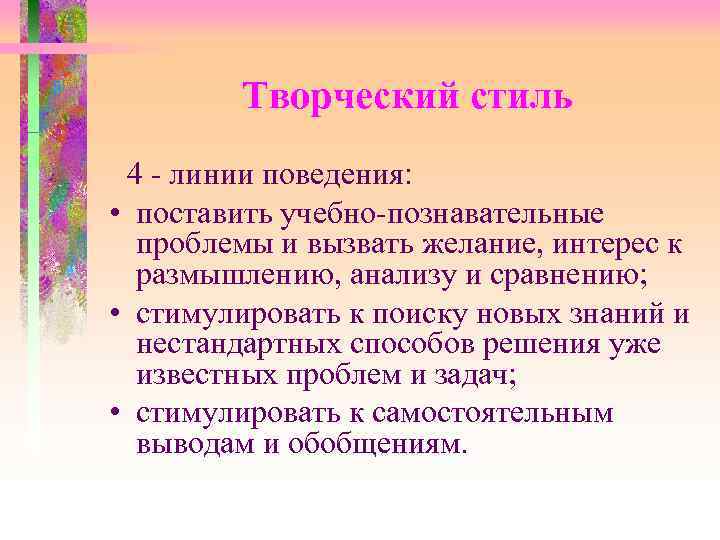 Творческий стиль

4 - линии поведения:

• поставить учебно-познавательные проблемы и вызвать желание, интерес к размышлению, анализу и сравнению;
• стимулировать к поиску новых знаний и нестандартных способов решения уже известных проблем и задач;
• стимулировать к самостоятельным выводам и обобщениям.